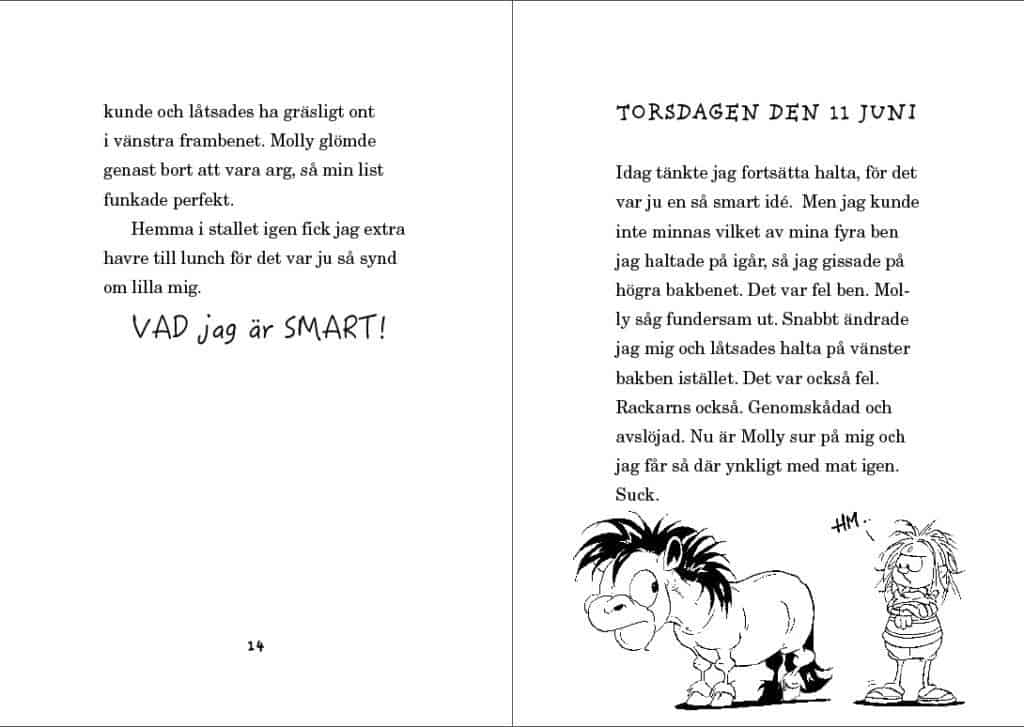 kunde och låtsades ha gräsligt ont i vänstra frambenet. Molly glömde genast bort att vara arg, så min list funkade perfekt.

Hemma i stallet igen fick jag extra havre till lunch för det var ju så synd om lilla mig.

VAD jag är SMART!

14

TORSDAGEN DEN 11 JUNI

Idag tänkte jag fortsätta halta, för det var ju en så smart idé. Men jag kunde inte minnas vilket av mina fyra ben jag haltade på igår, så jag gissade på högra bakbenet. Det var fel ben. Molly såg fundersam ut. Snabbt ändrade jag mig och låtsades halta på vänster bakben istället. Det var också fel. Rackarns också. Genomskådad och avslöjad. Nu är Molly sur på mig och jag får så där ynkligt med mat igen. Suck.

HM..